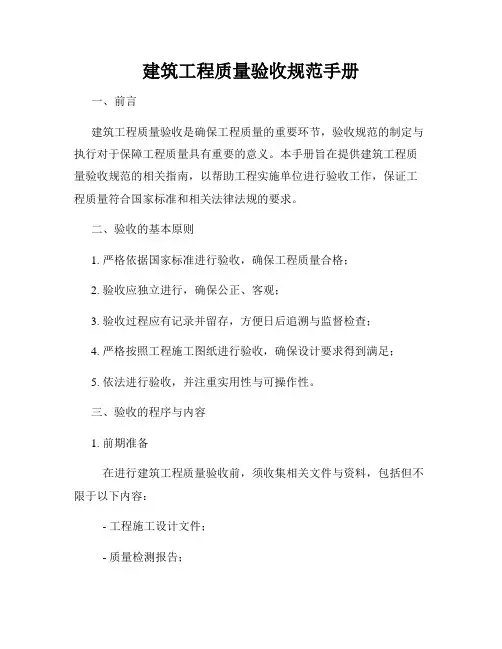 建筑工程质量验收规范手册

一、前言

建筑工程质量验收是确保工程质量的重要环节，验收规范的制定与执行对于保障工程质量具有重要的意义。本手册旨在提供建筑工程质量验收规范的相关指南，以帮助工程实施单位进行验收工作，保证工程质量符合国家标准和相关法律法规的要求。

二、验收的基本原则

1. 严格依据国家标准进行验收，确保工程质量合格；

2. 验收应独立进行，确保公正、客观；

3. 验收过程应有记录并留存，方便日后追溯与监督检查；

4. 严格按照工程施工图纸进行验收，确保设计要求得到满足；

5. 依法进行验收，并注重实用性与可操作性。

三、验收的程序与内容

1. 前期准备

在进行建筑工程质量验收前，须收集相关文件与资料，包括但不限于以下内容：

- 工程施工设计文件；

- 质量检测报告；